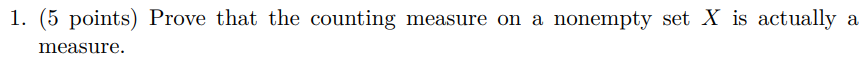 1. (5 points) Prove that the counting measure on a nonempty set $X$ is actually a measure.